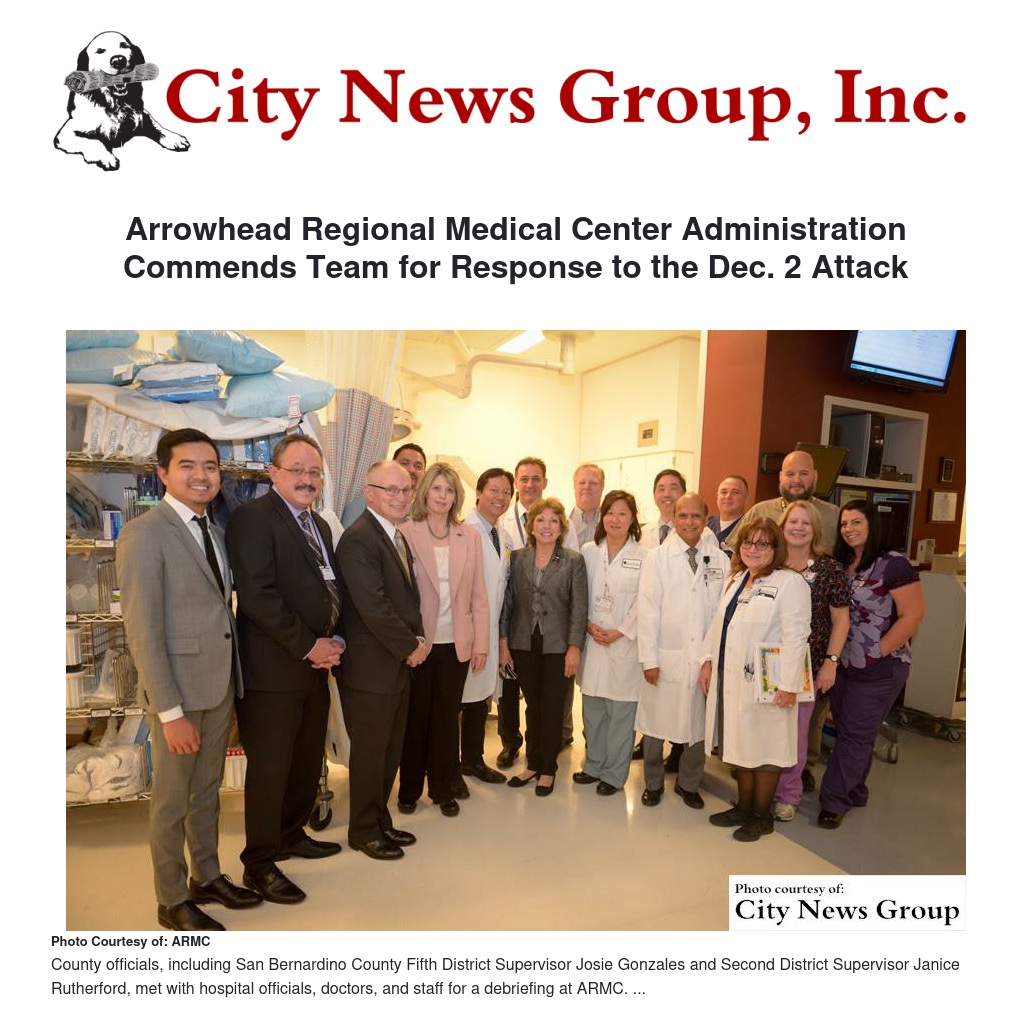 City News Group, Inc.

Arrowhead Regional Medical Center Administration Commends Team for Response to the Dec. 2 Attack

Photo courtesy of:
City News Group

Photo Courtesy of: ARMC

County officials, including San Bernardino County Fifth District Supervisor Josie Gonzales and Second District Supervisor Janice Rutherford, met with hospital officials, doctors, and staff for a debriefing at ARMC. ...